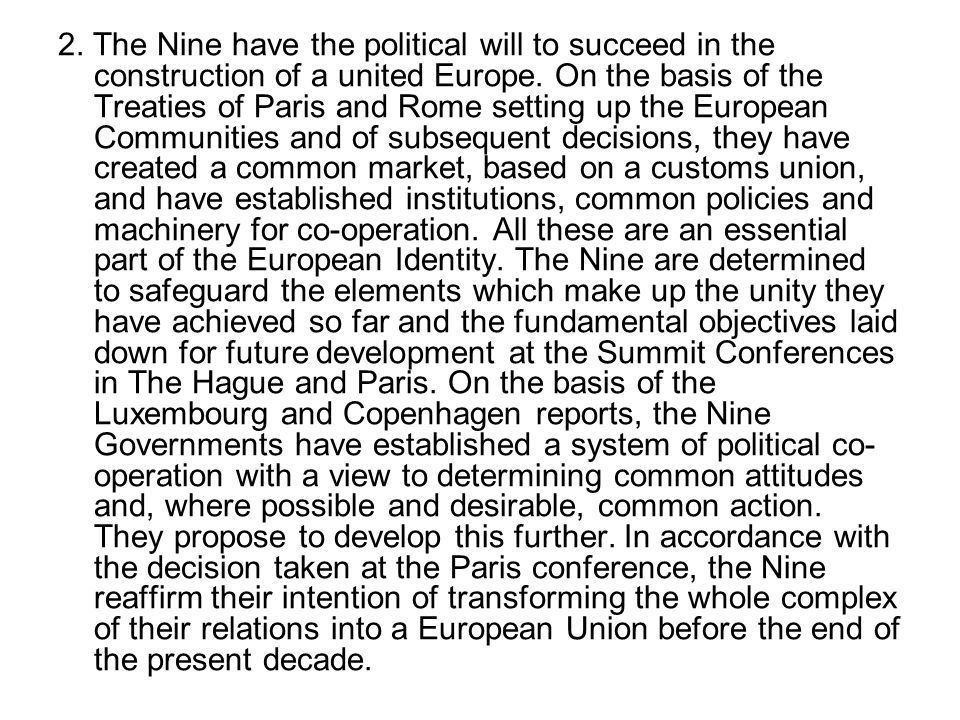 2. The Nine have the political will to succeed in the construction of a united Europe. On the basis of the Treaties of Paris and Rome setting up the European Communities and of subsequent decisions, they have created a common market, based on a customs union, and have established institutions, common policies and machinery for co-operation. All these are an essential part of the European Identity. The Nine are determined to safeguard the elements which make up the unity they have achieved so far and the fundamental objectives laid down for future development at the Summit Conferences in The Hague and Paris. On the basis of the Luxembourg and Copenhagen reports, the Nine Governments have established a system of political co-operation with a view to determining common attitudes and, where possible and desirable, common action. They propose to develop this further. In accordance with the decision taken at the Paris conference, the Nine reaffirm their intention of transforming the whole complex of their relations into a European Union before the end of the present decade.